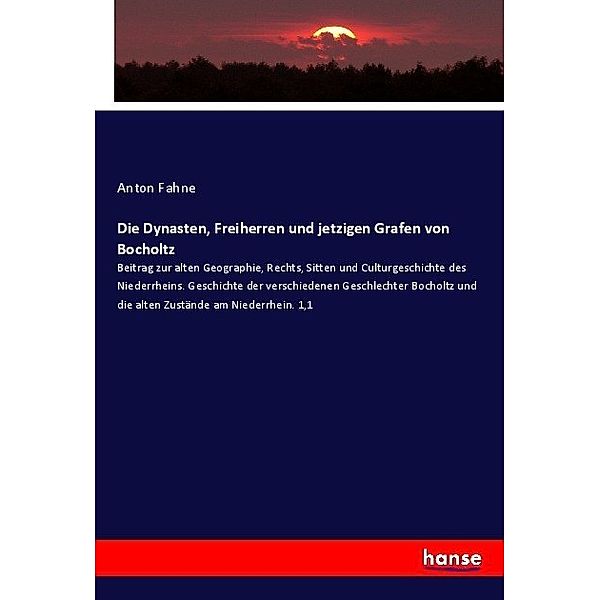 Anton Fahne

Die Dynasten, Freiherren und jetzigen Grafen von Bocholtz

Beitrag zur alten Geographie, Rechts, Sitten und Culturgeschichte des Niederrheins. Geschichte der verschiedenen Geschlechter Bocholtz und die alten Zustände am Niederrhein. 1,1

hanse